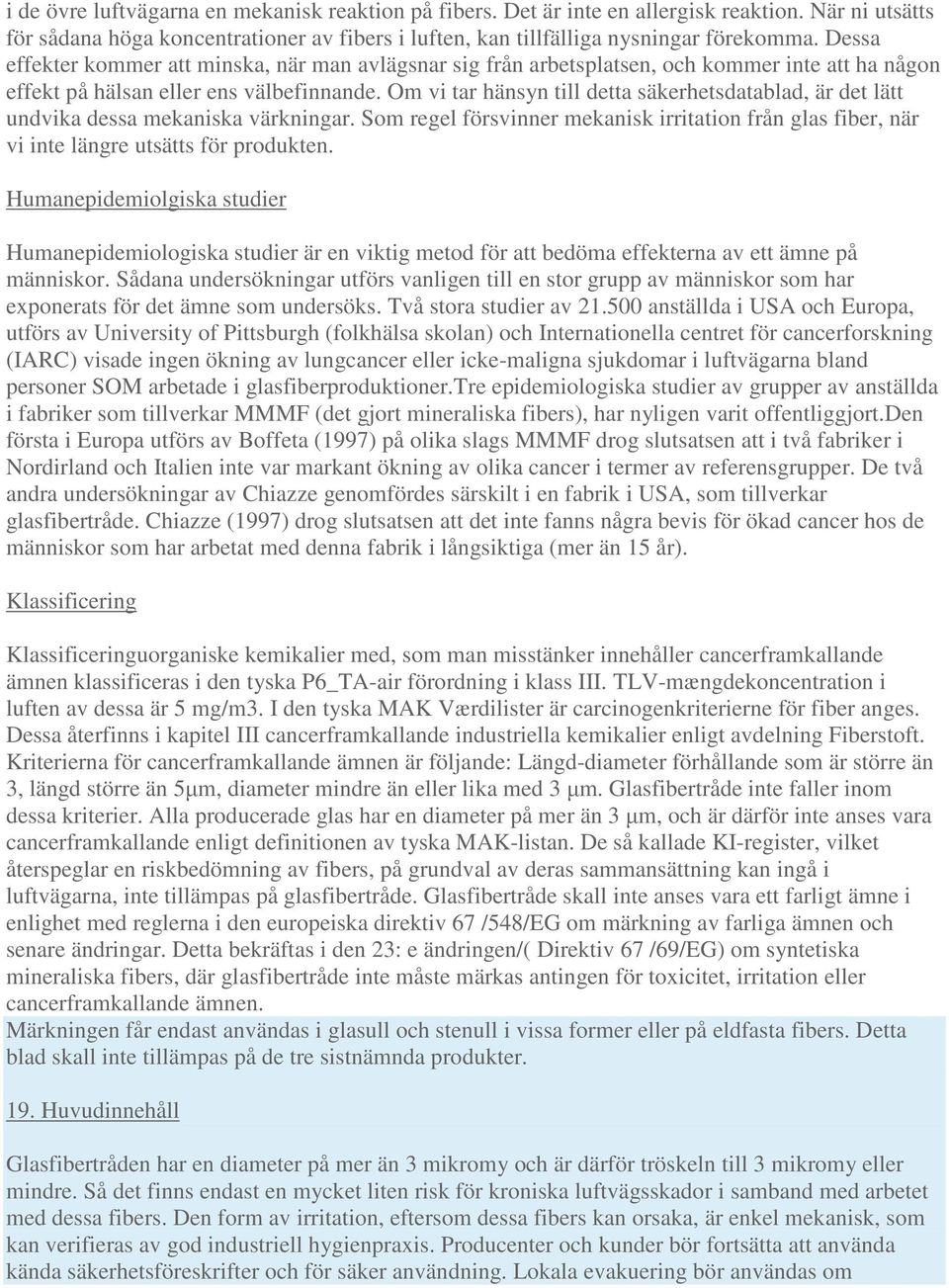 i de övre luftvägarna en mekanisk reaktion på fibers. Det är inte en allergisk reaktion. När ni utsätts för sådana höga koncentrationer av fibers i luften, kan tillfälliga nysningar förekomma. Dessa effekter kommer att minska, när man avlägsnar sig från arbetsplatsen, och kommer inte att ha någon effekt på hälsan eller ens välbefinnande. Om vi tar hänsyn till detta säkerhetsdatablad, är det lätt undvika dessa mekaniska värkningar. Som regel försvinner mekanisk irritation från glas fiber, när vi inte längre utsätts för produkten.

Humanepidemiolgiska studier

Humanepidemiologiska studier är en viktig metod för att bedöma effekterna av ett ämne på människor. Sådana undersökningar utförs vanligen till en stor grupp av människor som har exponerats för det ämne som undersöks. Två stora studier av 21.500 anställda i USA och Europa, utförs av University of Pittsburgh (folkhälsa skolan) och Internationella centret för cancerforskning (IARC) visade ingen ökning av lungcancer eller icke-maligna sjukdomar i luftvägarna bland personer SOM arbetade i glasfiberproduktioner.Tre epidemiologiska studier av grupper av anställda i fabriker som tillverkar MMMF (det gjort mineraliska fibers), har nyligen varit offentliggjort.Den första i Europa utförs av Boffeta (1997) på olika slags MMMF drog slutsatsen att i två fabriker i Nordirland och Italien inte var markant ökning av olika cancer i termer av referensgrupper. De två andra undersökningar av Chiazze genomfördes särskilt i en fabrik i USA, som tillverkar glasfibertråde. Chiazze (1997) drog slutsatsen att det inte fanns några bevis för ökad cancer hos de människor som har arbetat med denna fabrik i långsiktiga (mer än 15 år).

Klassificering

Klassificeringuorganiske kemikalier med, som man misstänker innehåller cancerframkallande ämnen klassificeras i den tyska P6_TA-air förordning i klass III. TLV-mængdekoncentration i luften av dessa är 5 mg/m3. I den tyska MAK Værdilister är carcinogenkriterierne för fiber anges. Dessa återfinns i kapitel III cancerframkallande industriella kemikalier enligt avdelning Fiberstoft. Kriterierna för cancerframkallande ämnen är följande: Längd-diameter förhållande som är större än 3, längd större än 5μm, diameter mindre än eller lika med 3 μm. Glasfibertråde inte faller inom dessa kriterier. Alla producerade glas har en diameter på mer än 3 μm, och är därför inte anses vara cancerframkallande enligt definitionen av tyska MAK-listan. De så kallade KI-register, vilket återspeglar en riskbedömning av fibers, på grundval av deras sammansättning kan ingå i luftvägarna, inte tillämpas på glasfibertråde. Glasfibertråde skall inte anses vara ett farligt ämne i enlighet med reglerna i den europeiska direktiv 67 /548/EG om märkning av farliga ämnen och senare ändringar. Detta bekräftas i den 23: e ändringen/( Direktiv 67 /69/EG) om syntetiska mineraliska fibers, där glasfibertråde inte måste märkas antingen för toxicitet, irritation eller cancerframkallande ämnen.
Märkningen får endast användas i glasull och stenull i vissa former eller på eldfasta fibers. Detta blad skall inte tillämpas på de tre sistnämnda produkter.

19. Huvudinnehåll

Glasfibertråden har en diameter på mer än 3 mikromy och är därför tröskeln till 3 mikromy eller mindre. Så det finns endast en mycket liten risk för kroniska luftvägsskador i samband med arbetet med dessa fibers. Den form av irritation, eftersom dessa fibers kan orsaka, är enkel mekanisk, som kan verifieras av god industriell hygienpraxis. Producenter och kunder bör fortsätta att använda kända säkerhetsföreskrifter och för säker användning. Lokala evakuering bör användas om